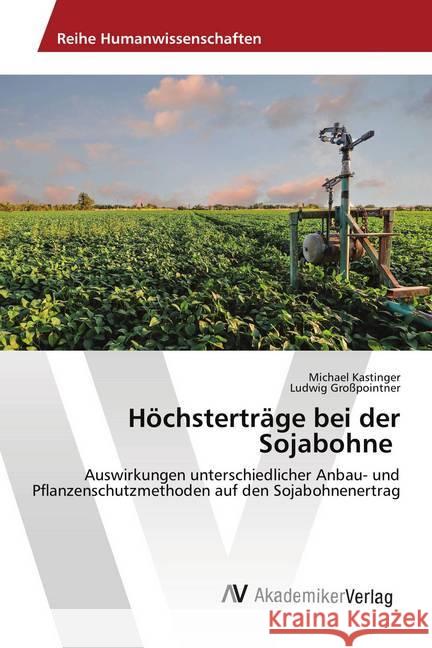 Reihe Humanwissenschaften

Michael Kastinger
Ludwig Großpointner

Höchsterträge bei der Sojabohne

Auswirkungen unterschiedlicher Anbau- und Pflanzenschutzmethoden auf den Sojabohnenertrag

AV AkademikerVerlag

Kraina Książek